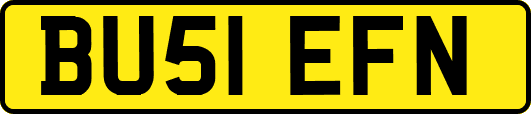 BU51 EFN